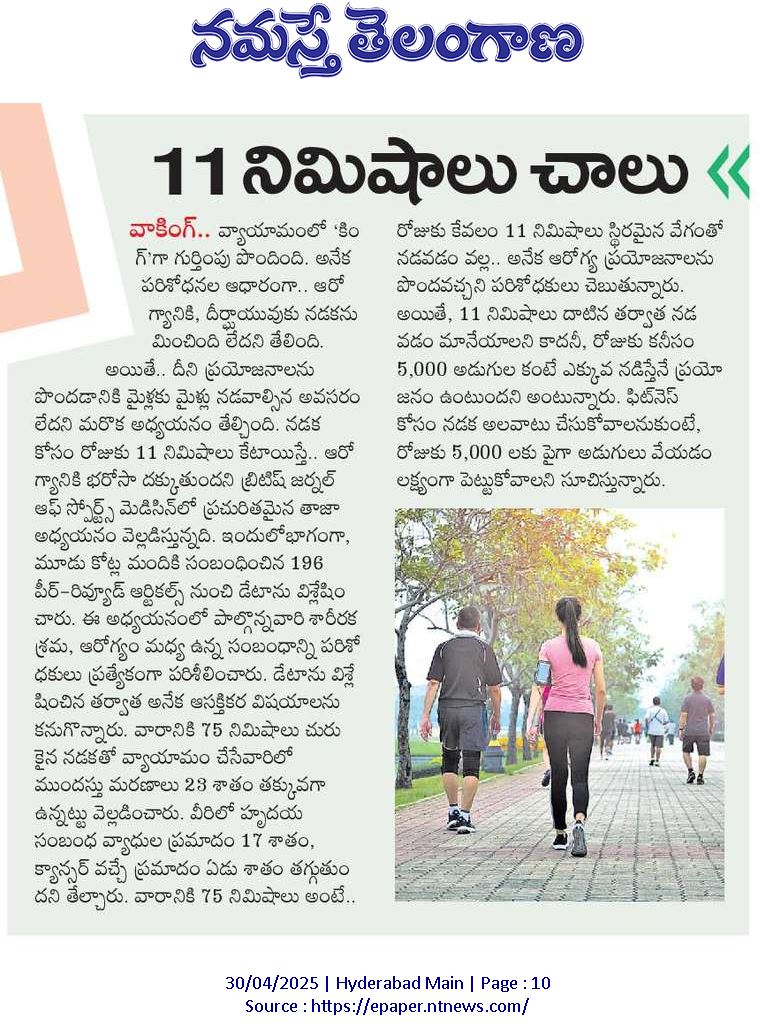 నమస్తే తెలంగాణ

11 నిమిషాలు చాలు

వాకింగ్.. వ్యాయామంలో 'కింగ్'గా గుర్తింపు పొందింది. అనేక పరిశోధనల ఆధారంగా.. ఆరోగ్యానికి, దీర్ఘాయువుకు నడకను మించింది లేదని తేలింది.

అయితే.. దీని ప్రయోజనాలను పొందడానికి మైళ్లకు మైళ్లు నడవాల్సిన అవసరం లేదని మరొక అధ్యయనం తేల్చింది. నడక కోసం రోజుకు 11 నిమిషాలు కేటాయిస్తే.. ఆరోగ్యానికి భరోసా దక్కుతుందని బ్రిటిష్ జర్నల్ ఆఫ్ స్పోర్ట్స్ మెడిసిన్‌లో ప్రచురితమైన తాజా అధ్యయనం వెల్లడిస్తున్నది. ఇందులోభాగంగా, మూడు కోట్ల మందికి సంబంధించిన 196 పీర్-రివ్యూడ్ ఆర్టికల్స్ నుంచి డేటాను విశ్లేషించారు. ఈ అధ్యయనంలో పాల్గొన్నవారి శారీరక శ్రమ, ఆరోగ్యం మధ్య ఉన్న సంబంధాన్ని పరిశోధకులు ప్రత్యేకంగా పరిశీలించారు. డేటాను విశ్లేషించిన తర్వాత అనేక ఆసక్తికర విషయాలను కనుగొన్నారు. వారానికి 75 నిమిషాలు చురుకైన నడకతో వ్యాయామం చేసేవారిలో ముందస్తు మరణాలు 23 శాతం తక్కువగా ఉన్నట్టు వెల్లడించారు. వీరిలో హృదయ సంబంధ వ్యాధుల ప్రమాదం 17 శాతం, క్యాన్సర్ వచ్చే ప్రమాదం ఏడు శాతం తగ్గుతుందని తేల్చారు. వారానికి 75 నిమిషాలు అంటే.. రోజుకు కేవలం 11 నిమిషాలు స్థిరమైన వేగంతో నడవడం వల్ల.. అనేక ఆరోగ్య ప్రయోజనాలను పొందవచ్చని పరిశోధకులు చెబుతున్నారు. అయితే, 11 నిమిషాలు దాటిన తర్వాత నడవడం మానేయాలని కాదనీ, రోజుకు కనీసం 5,000 అడుగుల కంటే ఎక్కువ నడిస్తేనే ప్రయోజనం ఉంటుందని అంటున్నారు. ఫిట్‌నెస్ కోసం నడక అలవాటు చేసుకోవాలనుకుంటే, రోజుకు 5,000 లకు పైగా అడుగులు వేయడం లక్ష్యంగా పెట్టుకోవాలని సూచిస్తున్నారు.

30/04/2025 | Hyderabad Main | Page : 10
Source : https://epaper.ntnews.com/